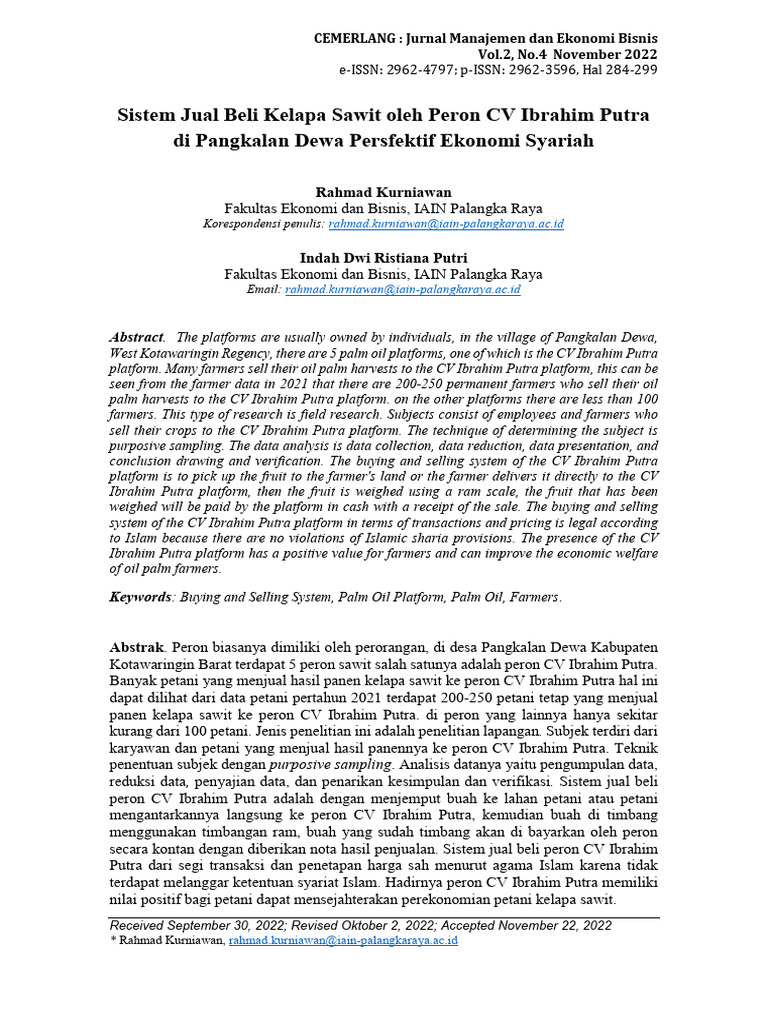 CEMERLANG : Jurnal Manajemen dan Ekonomi Bisnis
Vol.2, No.4 November 2022
e-ISSN: 2962-4797; p-ISSN: 2962-3596, Hal 284-299

Sistem Jual Beli Kelapa Sawit oleh Peron CV Ibrahim Putra di Pangkalan Dewa Persfektif Ekonomi Syariah

Rahmad Kurniawan
Fakultas Ekonomi dan Bisnis, IAIN Palangka Raya
Korespondensi penulis: rahmad.kurniawan@iain-palangkaraya.ac.id

Indah Dwi Ristiana Putri
Fakultas Ekonomi dan Bisnis, IAIN Palangka Raya
Email: rahmad.kurniawan@iain-palangkaraya.ac.id

Abstract. The platforms are usually owned by individuals, in the village of Pangkalan Dewa, West Kotawaringin Regency, there are 5 palm oil platforms, one of which is the CV Ibrahim Putra platform. Many farmers sell their oil palm harvests to the CV Ibrahim Putra platform, this can be seen from the farmer data in 2021 that there are 200-250 permanent farmers who sell their oil palm harvests to the CV Ibrahim Putra platform. on the other platforms there are less than 100 farmers. This type of research is field research. Subjects consist of employees and farmers who sell their crops to the CV Ibrahim Putra platform. The technique of determining the subject is purposive sampling. The data analysis is data collection, data reduction, data presentation, and conclusion drawing and verification. The buying and selling system of the CV Ibrahim Putra platform is to pick up the fruit to the farmer's land or the farmer delivers it directly to the CV Ibrahim Putra platform, then the fruit is weighed using a ram scale, the fruit that has been weighed will be paid by the platform in cash with a receipt of the sale. The buying and selling system of the CV Ibrahim Putra platform in terms of transactions and pricing is legal according to Islam because there are no violations of Islamic sharia provisions. The presence of the CV Ibrahim Putra platform has a positive value for farmers and can improve the economic welfare of oil palm farmers.

Keywords: Buying and Selling System, Palm Oil Platform, Palm Oil, Farmers.

Abstrak. Peron biasanya dimiliki oleh perorangan, di desa Pangkalan Dewa Kabupaten Kotawaringin Barat terdapat 5 peron sawit salah satunya adalah peron CV Ibrahim Putra. Banyak petani yang menjual hasil panen kelapa sawit ke peron CV Ibrahim Putra hal ini dapat dilihat dari data petani pertahun 2021 terdapat 200-250 petani tetap yang menjual panen kelapa sawit ke peron CV Ibrahim Putra. di peron yang lainnya hanya sekitar kurang dari 100 petani. Jenis penelitian ini adalah penelitian lapangan. Subjek terdiri dari karyawan dan petani yang menjual hasil panennya ke peron CV Ibrahim Putra. Teknik penentuan subjek dengan purposive sampling. Analisis datanya yaitu pengumpulan data, reduksi data, penyajian data, dan penarikan kesimpulan dan verifikasi. Sistem jual beli peron CV Ibrahim Putra adalah dengan menjemput buah ke lahan petani atau petani mengantarkannya langsung ke peron CV Ibrahim Putra, kemudian buah di timbang menggunakan timbangan ram, buah yang sudah timbang akan di bayarkan oleh peron secara kontan dengan diberikan nota hasil penjualan. Sistem jual beli peron CV Ibrahim Putra dari segi transaksi dan penetapan harga sah menurut agama Islam karena tidak terdapat melanggar ketentuan syariat Islam. Hadirnya peron CV Ibrahim Putra memiliki nilai positif bagi petani dapat mensejahterakan perekonomian petani kelapa sawit.

Received September 30, 2022; Revised Oktober 2, 2022; Accepted November 22, 2022
* Rahmad Kurniawan, rahmad.kurniawan@iain-palangkaraya.ac.id